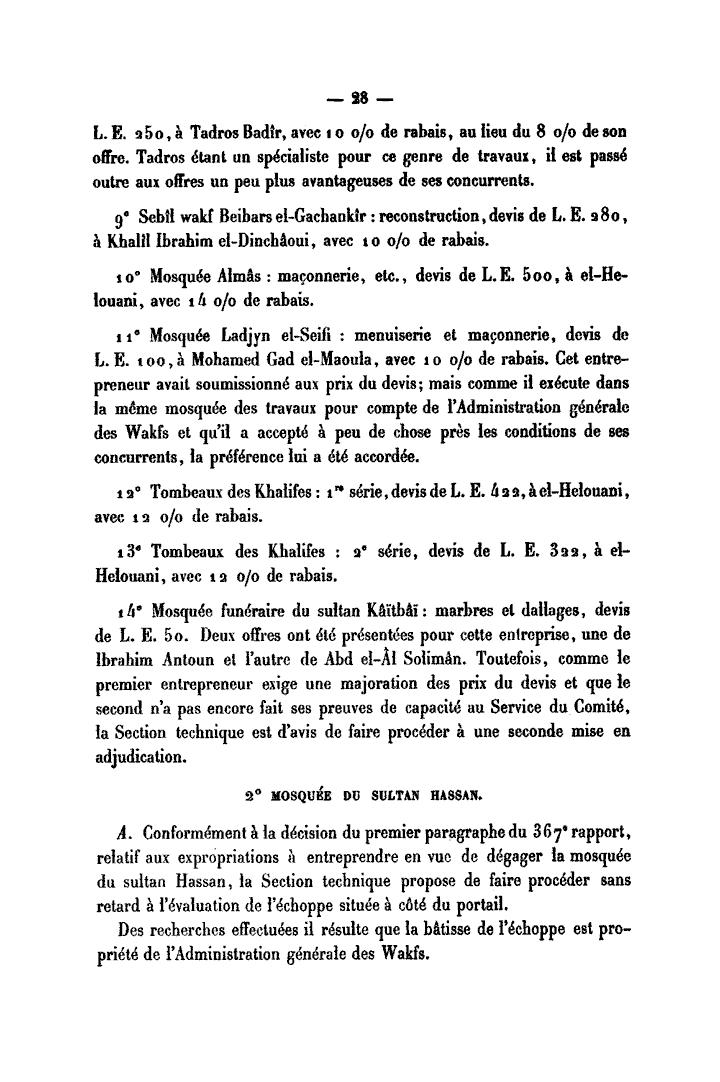 — 28 —

L. E. 250, à Tadros Badîr, avec 10 o/o de rabais, au lieu du 8 o/o de son offre. Tadros étant un spécialiste pour ce genre de travaux, il est passé outre aux offres un peu plus avantageuses de ses concurrents.

9° Sebîl wakf Beibars el-Gachankîr : reconstruction, devis de L. E. 280, à Khalîl Ibrahim el-Dinchâoui, avec 10 o/o de rabais.

10° Mosquée Almâs : maçonnerie, etc., devis de L. E. 500, à el-Helouani, avec 14 o/o de rabais.

11° Mosquée Ladjyn el-Seifi : menuiserie et maçonnerie, devis de L. E. 100, à Mohamed Gad el-Maoula, avec 10 o/o de rabais. Cet entrepreneur avait soumissionné aux prix du devis; mais comme il exécute dans la même mosquée des travaux pour compte de l'Administration générale des Wakfs et qu'il a accepté à peu de chose près les conditions de ses concurrents, la préférence lui a été accordée.

12° Tombeaux des Khalifes : 1re série, devis de L. E. 422, à el-Helouani, avec 12 o/o de rabais.

13° Tombeaux des Khalifes : 2e série, devis de L. E. 322, à el-Helouani, avec 12 o/o de rabais.

14° Mosquée funéraire du sultan Kâïtbâï : marbres et dallages, devis de L. E. 50. Deux offres ont été présentées pour cette entreprise, une de Ibrahim Antoun et l'autre de Abd el-Âl Solimân. Toutefois, comme le premier entrepreneur exige une majoration des prix du devis et que le second n'a pas encore fait ses preuves de capacité au Service du Comité, la Section technique est d'avis de faire procéder à une seconde mise en adjudication.

2° MOSQUÉE DU SULTAN HASSAN.

A. Conformément à la décision du premier paragraphe du 367e rapport, relatif aux expropriations à entreprendre en vue de dégager la mosquée du sultan Hassan, la Section technique propose de faire procéder sans retard à l'évaluation de l'échoppe située à côté du portail.

Des recherches effectuées il résulte que la bâtisse de l'échoppe est propriété de l'Administration générale des Wakfs.